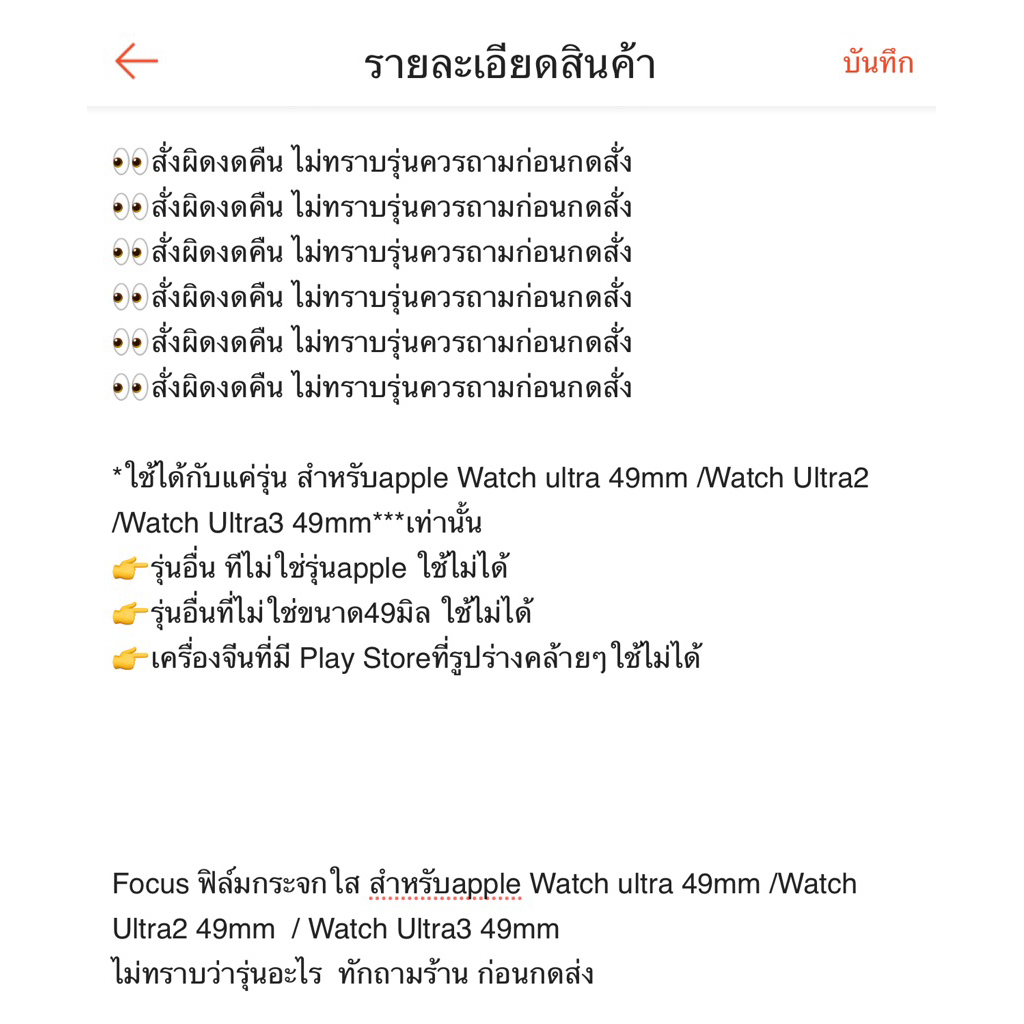 รายละเอียดสินค้า
บันทึก

👀สั่งผิดงดคืน ไม่ทราบรุ่นควรถามก่อนกดสั่ง
👀สั่งผิดงดคืน ไม่ทราบรุ่นควรถามก่อนกดสั่ง
👀สั่งผิดงดคืน ไม่ทราบรุ่นควรถามก่อนกดสั่ง
👀สั่งผิดงดคืน ไม่ทราบรุ่นควรถามก่อนกดสั่ง
👀สั่งผิดงดคืน ไม่ทราบรุ่นควรถามก่อนกดสั่ง
👀สั่งผิดงดคืน ไม่ทราบรุ่นควรถามก่อนกดสั่ง

*ใช้ได้กับแค่รุ่น สำหรับapple Watch ultra 49mm /Watch Ultra2 /Watch Ultra3 49mm***เท่านั้น
👉รุ่นอื่น ทีไม่ใช่รุ่นapple ใช้ไม่ได้
👉รุ่นอื่นที่ไม่ใช่ขนาด49มิล ใช้ไม่ได้
👉เครื่องจีนที่มี Play Storeที่รูปร่างคล้ายๆใช้ไม่ได้

Focus ฟิล์มกระจกใส สำหรับapple Watch ultra 49mm /Watch Ultra2 49mm / Watch Ultra3 49mm
ไม่ทราบว่ารุ่นอะไร ทักถามร้าน ก่อนกดส่ง